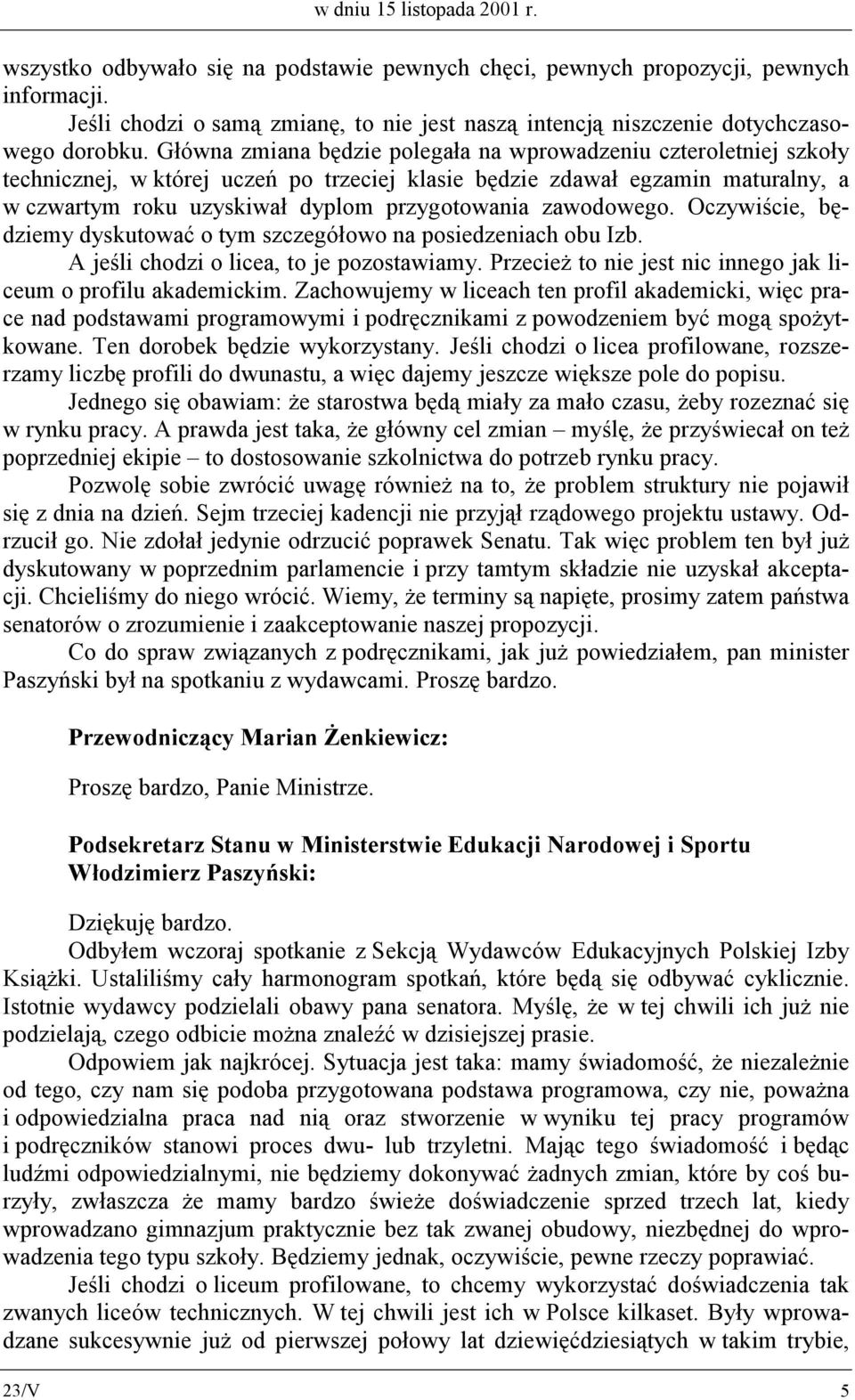 w dniu 15 listopada 2001 r.

wszystko odbywało się na podstawie pewnych chęci, pewnych propozycji, pewnych informacji.

Jeśli chodzi o samą zmianę, to nie jest naszą intencją niszczenie dotychczasowego dorobku. Główna zmiana będzie polegała na wprowadzeniu czteroletniej szkoły technicznej, w której uczeń po trzeciej klasie będzie zdawał egzamin maturalny, a w czwartym roku uzyskiwał dyplom przygotowania zawodowego. Oczywiście, będziemy dyskutować o tym szczegółowo na posiedzeniach obu Izb.

A jeśli chodzi o licea, to je pozostawiamy. Przecież to nie jest nic innego jak liceum o profilu akademickim. Zachowujemy w liceach ten profil akademicki, więc prace nad podstawami programowymi i podręcznikami z powodzeniem być mogą spożytkowane. Ten dorobek będzie wykorzystany. Jeśli chodzi o licea profilowane, rozszerzamy liczbę profili do dwunastu, a więc dajemy jeszcze większe pole do popisu.

Jednego się obawiam: że starostwa będą miały za mało czasu, żeby rozeznać się w rynku pracy. A prawda jest taka, że główny cel zmian – myślę, że przyświecał on też poprzedniej ekipie – to dostosowanie szkolnictwa do potrzeb rynku pracy.

Pozwolę sobie zwrócić uwagę również na to, że problem struktury nie pojawił się z dnia na dzień. Sejm trzeciej kadencji nie przyjął rządowego projektu ustawy. Odrzucił go. Nie zdołał jedynie odrzucić poprawek Senatu. Tak więc problem ten był już dyskutowany w poprzednim parlamencie i przy tamtym składzie nie uzyskał akceptacji. Chcieliśmy do niego wrócić. Wiemy, że terminy są napięte, prosimy zatem państwa senatorów o zrozumienie i zaakceptowanie naszej propozycji.

Co do spraw związanych z podręcznikami, jak już powiedziałem, pan minister Paszyński był na spotkaniu z wydawcami. Proszę bardzo.

Przewodniczący Marian Żenkiewicz:

Proszę bardzo, Panie Ministrze.

Podsekretarz Stanu w Ministerstwie Edukacji Narodowej i Sportu Włodzimierz Paszyński:

Dziękuję bardzo.

Odbyłem wczoraj spotkanie z Sekcją Wydawców Edukacyjnych Polskiej Izby Książki. Ustaliliśmy cały harmonogram spotkań, które będą się odbywać cyklicznie. Istotnie wydawcy podzielali obawy pana senatora. Myślę, że w tej chwili ich już nie podzielają, czego odbicie można znaleźć w dzisiejszej prasie.

Odpowiem jak najkrócej. Sytuacja jest taka: mamy świadomość, że niezależnie od tego, czy nam się podoba przygotowana podstawa programowa, czy nie, poważna i odpowiedzialna praca nad nią oraz stworzenie w wyniku tej pracy programów i podręczników stanowi proces dwu- lub trzyletni. Mając tego świadomość i będąc ludźmi odpowiedzialnymi, nie będziemy dokonywać żadnych zmian, które by coś burzyły, zwłaszcza że mamy bardzo świeże doświadczenie sprzed trzech lat, kiedy wprowadzano gimnazjum praktycznie bez tak zwanej obudowy, niezbędnej do wprowadzenia tego typu szkoły. Będziemy jednak, oczywiście, pewne rzeczy poprawiać.

Jeśli chodzi o liceum profilowane, to chcemy wykorzystać doświadczenia tak zwanych liceów technicznych. W tej chwili jest ich w Polsce kilkaset. Były wprowadzane sukcesywnie już od pierwszej połowy lat dziewięćdziesiątych w takim trybie,

23/V 5